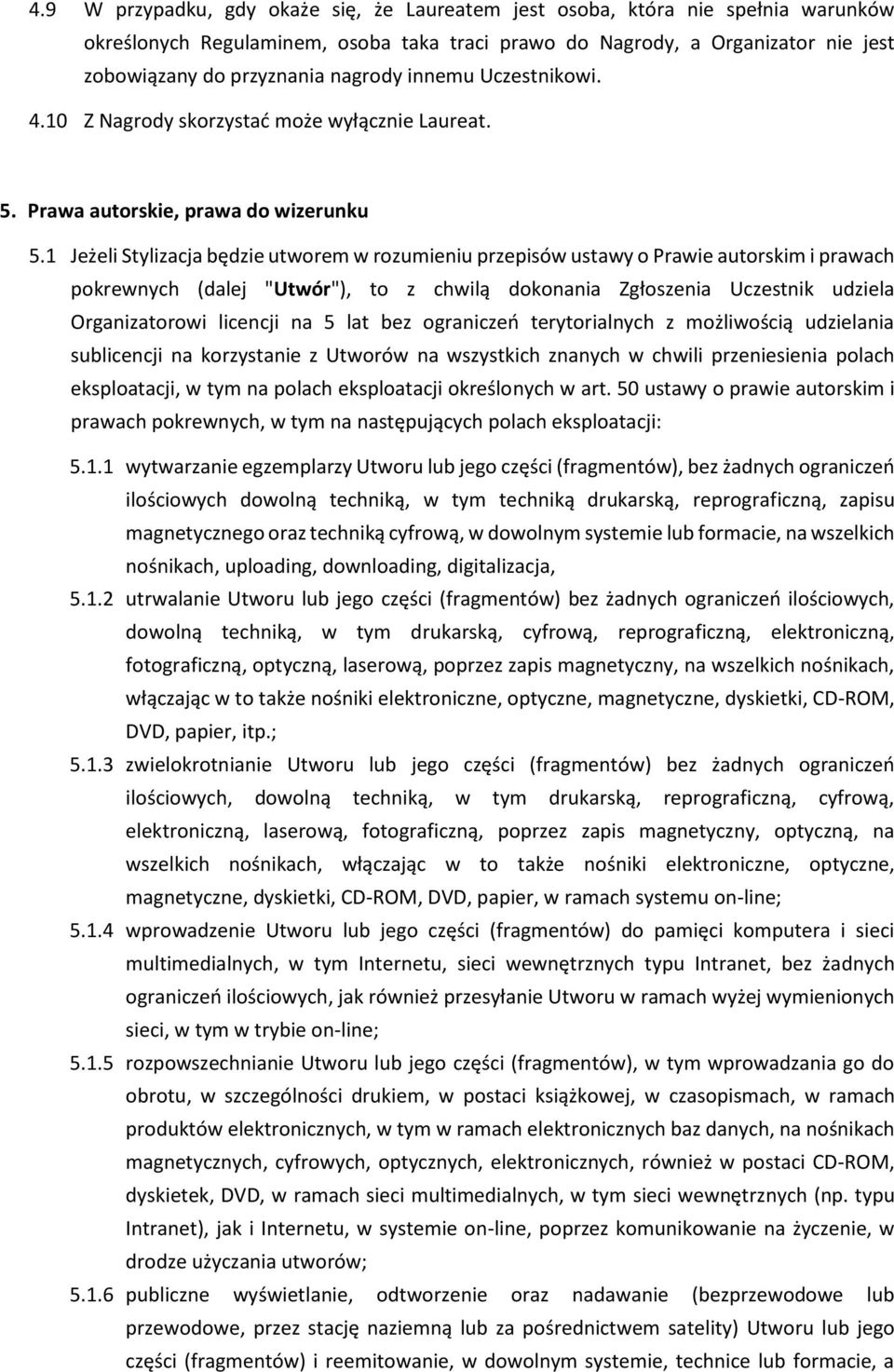 4.9 W przypadku, gdy okaże się, że Laureatem jest osoba, która nie spełnia warunków określonych Regulaminem, osoba taka traci prawo do Nagrody, a Organizator nie jest zobowiązany do przyznania nagrody innemu Uczestnikowi. 4.10 Z Nagrody skorzystać może wyłącznie Laureat.

5. Prawa autorskie, prawa do wizerunku

5.1 Jeżeli Stylizacja będzie utworem w rozumieniu przepisów ustawy o Prawie autorskim i prawach pokrewnych (dalej "Utwór"), to z chwilą dokonania Zgłoszenia Uczestnik udziela Organizatorowi licencji na 5 lat bez ograniczeń terytorialnych z możliwością udzielania sublicencji na korzystanie z Utworów na wszystkich znanych w chwili przeniesienia polach eksploatacji, w tym na polach eksploatacji określonych w art. 50 ustawy o prawie autorskim i prawach pokrewnych, w tym na następujących polach eksploatacji:

5.1.1 wytwarzanie egzemplarzy Utworu lub jego części (fragmentów), bez żadnych ograniczeń ilościowych dowolną techniką, w tym techniką drukarską, reprograficzną, zapisu magnetycznego oraz techniką cyfrową, w dowolnym systemie lub formacie, na wszelkich nośnikach, uploading, downloading, digitalizacja,

5.1.2 utrwalanie Utworu lub jego części (fragmentów) bez żadnych ograniczeń ilościowych, dowolną techniką, w tym drukarską, cyfrową, reprograficzną, elektroniczną, fotograficzną, optyczną, laserową, poprzez zapis magnetyczny, na wszelkich nośnikach, włączając w to także nośniki elektroniczne, optyczne, magnetyczne, dyskietki, CD-ROM, DVD, papier, itp.;

5.1.3 zwielokrotnianie Utworu lub jego części (fragmentów) bez żadnych ograniczeń ilościowych, dowolną techniką, w tym drukarską, reprograficzną, cyfrową, elektroniczną, laserową, fotograficzną, poprzez zapis magnetyczny, optyczną, na wszelkich nośnikach, włączając w to także nośniki elektroniczne, optyczne, magnetyczne, dyskietki, CD-ROM, DVD, papier, w ramach systemu on-line;

5.1.4 wprowadzenie Utworu lub jego części (fragmentów) do pamięci komputera i sieci multimedialnych, w tym Internetu, sieci wewnętrznych typu Intranet, bez żadnych ograniczeń ilościowych, jak również przesyłanie Utworu w ramach wyżej wymienionych sieci, w tym w trybie on-line;

5.1.5 rozpowszechnianie Utworu lub jego części (fragmentów), w tym wprowadzania go do obrotu, w szczególności drukiem, w postaci książkowej, w czasopismach, w ramach produktów elektronicznych, w tym w ramach elektronicznych baz danych, na nośnikach magnetycznych, cyfrowych, optycznych, elektronicznych, również w postaci CD-ROM, dyskietek, DVD, w ramach sieci multimedialnych, w tym sieci wewnętrznych (np. typu Intranet), jak i Internetu, w systemie on-line, poprzez komunikowanie na życzenie, w drodze użyczania utworów;

5.1.6 publiczne wyświetlanie, odtworzenie oraz nadawanie (bezprzewodowe lub przewodowe, przez stację naziemną lub za pośrednictwem satelity) Utworu lub jego części (fragmentów) i reemitowanie, w dowolnym systemie, technice lub formacie, a